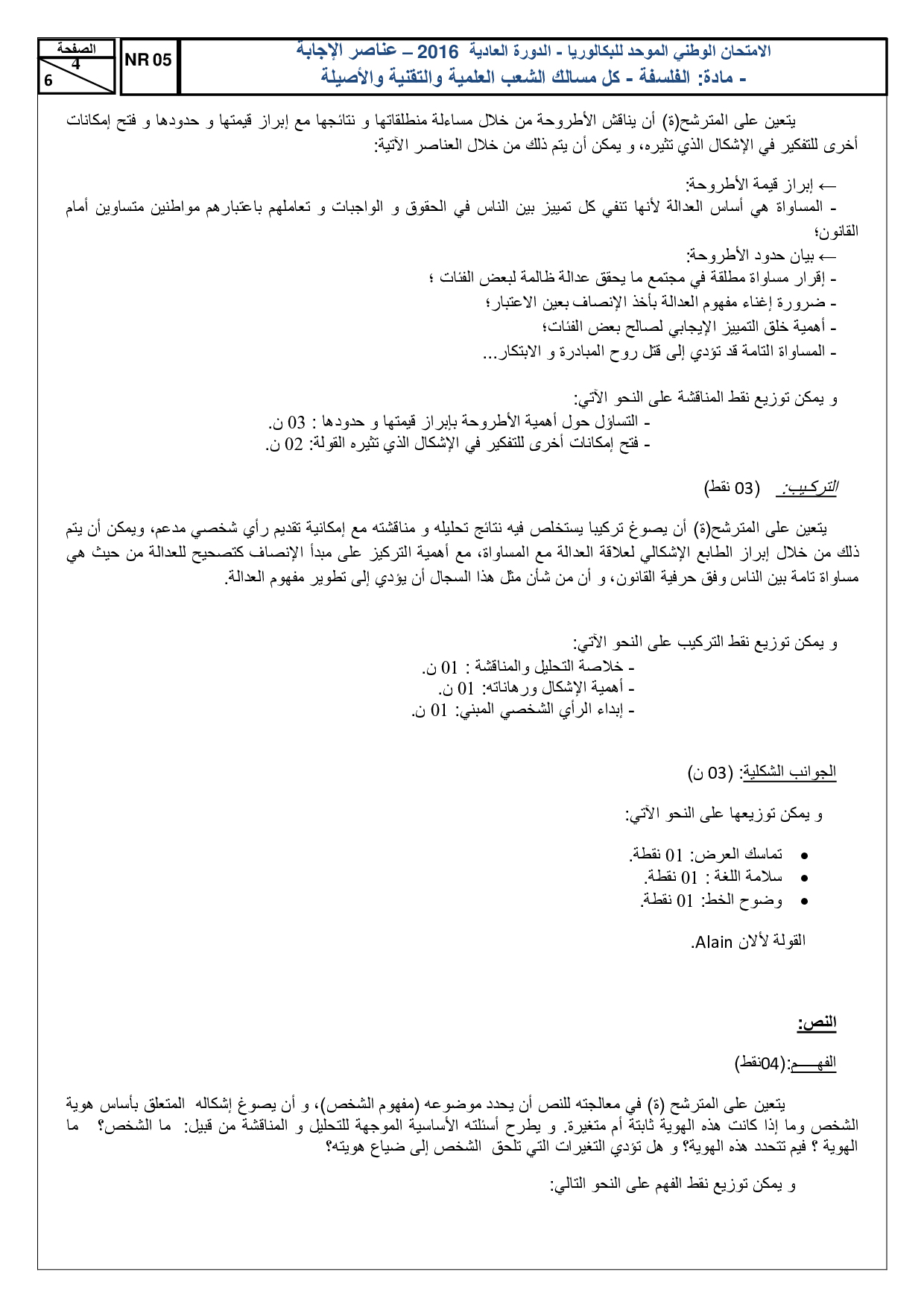 الصفحة
4
6

NR 05

الامتحان الوطني الموحد للبكالوريا - الدورة العادية 2016 – عناصر الإجابة
- مادة: الفلسفة - كل مسالك الشعب العلمية والتقنية والأصيلة

يتعين على المترشح(ة) أن يناقش الأطروحة من خلال مساءلة منطلقاتها و نتائجها مع إبراز قيمتها و حدودها و فتح إمكانات أخرى للتفكير في الإشكال الذي تثيره، و يمكن أن يتم ذلك من خلال العناصر الآتية:

← إبراز قيمة الأطروحة:
- المساواة هي أساس العدالة لأنها تنفي كل تمييز بين الناس في الحقوق و الواجبات و تعاملهم باعتبارهم مواطنين متساوين أمام القانون؛
← بيان حدود الأطروحة:
- إقرار مساواة مطلقة في مجتمع ما يحقق عدالة ظالمة لبعض الفئات ؛
- ضرورة إغناء مفهوم العدالة بأخذ الإنصاف بعين الاعتبار؛
- أهمية خلق التمييز الإيجابي لصالح بعض الفئات؛
- المساواة التامة قد تؤدي إلى قتل روح المبادرة و الابتكار...

و يمكن توزيع نقط المناقشة على النحو الآتي:
- التساؤل حول أهمية الأطروحة بإبراز قيمتها و حدودها : 03 ن.
- فتح إمكانات أخرى للتفكير في الإشكال الذي تثيره القولة: 02 ن.

التركيب: (03 نقط)

يتعين على المترشح(ة) أن يصوغ تركيبا يستخلص فيه نتائج تحليله و مناقشته مع إمكانية تقديم رأي شخصي مدعم، ويمكن أن يتم ذلك من خلال إبراز الطابع الإشكالي لعلاقة العدالة مع المساواة، مع أهمية التركيز على مبدأ الإنصاف كتصحيح للعدالة من حيث هي مساواة تامة بين الناس وفق حرفية القانون، و أن من شأن مثل هذا السجال أن يؤدي إلى تطوير مفهوم العدالة.

و يمكن توزيع نقط التركيب على النحو الآتي:
- خلاصة التحليل والمناقشة : 01 ن.
- أهمية الإشكال ورهاناته: 01 ن.
- إبداء الرأي الشخصي المبني: 01 ن.

الجوانب الشكلية: (03 ن)

و يمكن توزيعها على النحو الآتي:

• تماسك العرض: 01 نقطة.
• سلامة اللغة : 01 نقطة.
• وضوح الخط: 01 نقطة.

القولة لألان Alain.

النص:

الفهـــم:(04نقط)

يتعين على المترشح (ة) في معالجته للنص أن يحدد موضوعه (مفهوم الشخص)، و أن يصوغ إشكاله المتعلق بأساس هوية الشخص وما إذا كانت هذه الهوية ثابتة أم متغيرة. و يطرح أسئلته الأساسية الموجهة للتحليل و المناقشة من قبيل: ما الشخص؟ ما الهوية ؟ فيم تتحدد هذه الهوية؟ و هل تؤدي التغيرات التي تلحق الشخص إلى ضياع هويته؟

و يمكن توزيع نقط الفهم على النحو التالي: